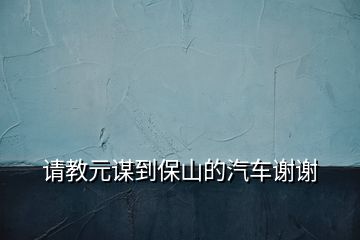 请教元谋到保山的汽车谢谢